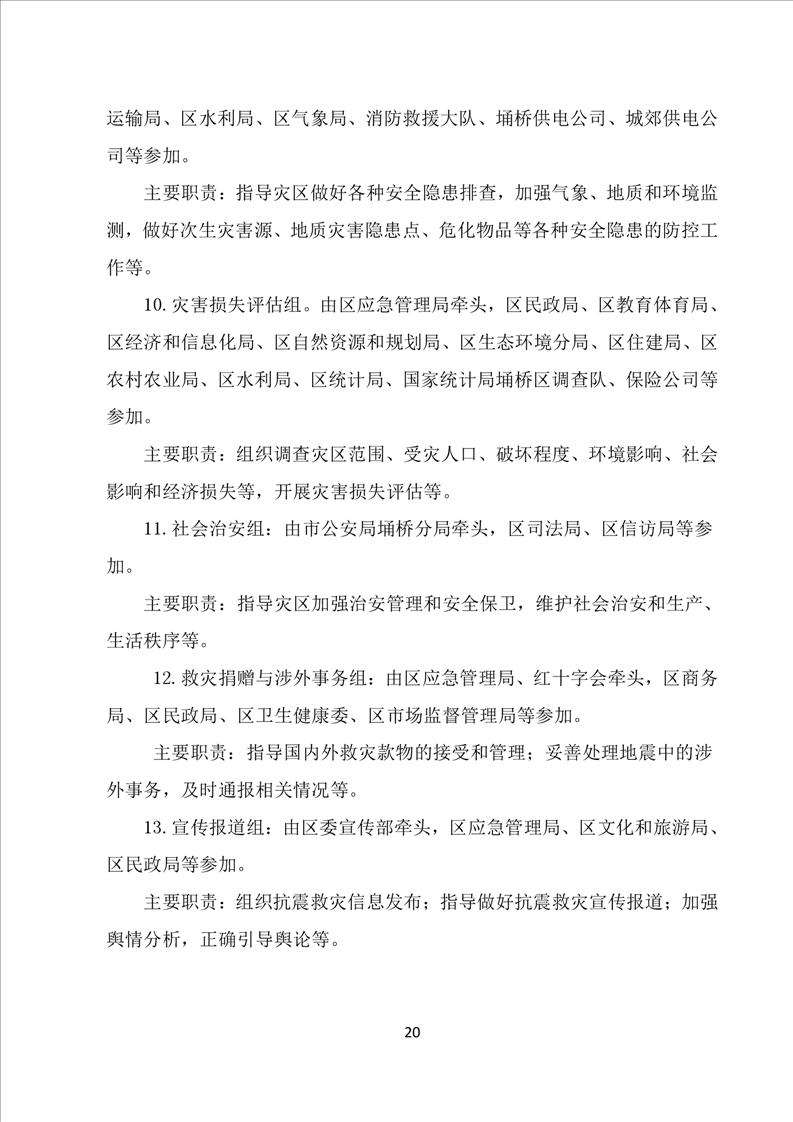 运输局、区水利局、区气象局、消防救援大队、埇桥供电公司、城郊供电公司等参加。

主要职责：指导灾区做好各种安全隐患排查，加强气象、地质和环境监测，做好次生灾害源、地质灾害隐患点、危化物品等各种安全隐患的防控工作等。

10. 灾害损失评估组。由区应急管理局牵头，区民政局、区教育体育局、区经济和信息化局、区自然资源和规划局、区生态环境分局、区住建局、区农村农业局、区水利局、区统计局、国家统计局埇桥区调查队、保险公司等参加。

主要职责：组织调查灾区范围、受灾人口、破坏程度、环境影响、社会影响和经济损失等，开展灾害损失评估等。

11. 社会治安组：由市公安局埇桥分局牵头，区司法局、区信访局等参加。

主要职责：指导灾区加强治安管理和安全保卫，维护社会治安和生产、生活秩序等。

12. 救灾捐赠与涉外事务组：由区应急管理局、红十字会牵头，区商务局、区民政局、区卫生健康委、区市场监督管理局等参加。

主要职责：指导国内外救灾款物的接受和管理；妥善处理地震中的涉外事务，及时通报相关情况等。

13. 宣传报道组：由区委宣传部牵头，区应急管理局、区文化和旅游局、区民政局等参加。

主要职责：组织抗震救灾信息发布；指导做好抗震救灾宣传报道；加强舆情分析，正确引导舆论等。

20